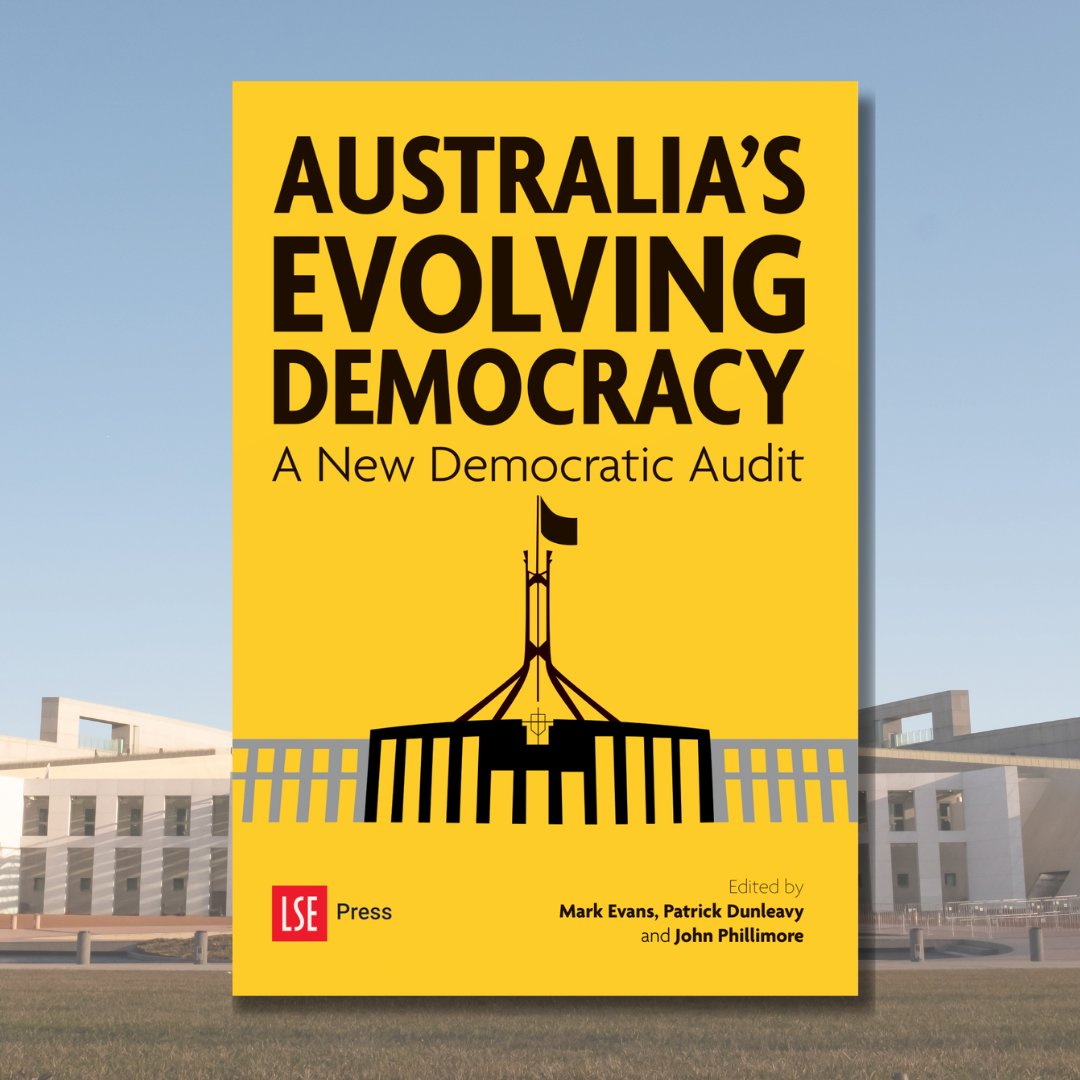 AUSTRALIA'S EVOLVING DEMOCRACY
A New Democratic Audit

LSE Press

Edited by
Mark Evans, Patrick Dunleavy and John Phillimore